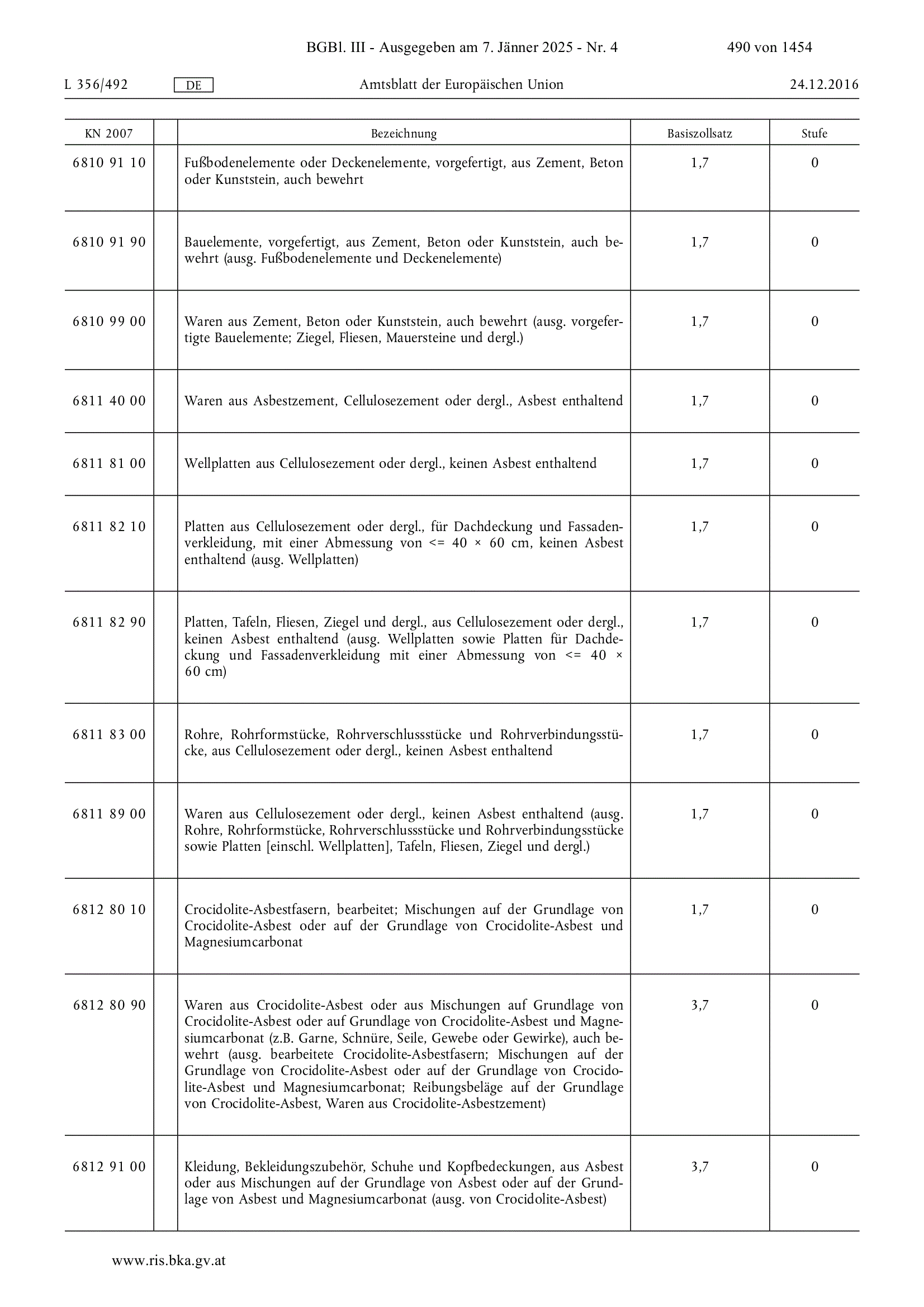 BGBl. III - Ausgegeben am 7. Jänner 2025 - Nr. 4 490 von 1454

L 356/492 DE Amtsblatt der Europäischen Union 24.12.2016

| KN 2007 | | Bezeichnung | Basiszollsatz | Stufe |
|---|---|---|---|---|
| 6810 91 10 | | Fußbodenelemente oder Deckenelemente, vorgefertigt, aus Zement, Beton oder Kunststein, auch bewehrt | 1,7 | 0 |
| 6810 91 90 | | Bauelemente, vorgefertigt, aus Zement, Beton oder Kunststein, auch bewehrt (ausg. Fußbodenelemente und Deckenelemente) | 1,7 | 0 |
| 6810 99 00 | | Waren aus Zement, Beton oder Kunststein, auch bewehrt (ausg. vorgefertigte Bauelemente; Ziegel, Fliesen, Mauersteine und dergl.) | 1,7 | 0 |
| 6811 40 00 | | Waren aus Asbestzement, Cellulosezement oder dergl., Asbest enthaltend | 1,7 | 0 |
| 6811 81 00 | | Wellplatten aus Cellulosezement oder dergl., keinen Asbest enthaltend | 1,7 | 0 |
| 6811 82 10 | | Platten aus Cellulosezement oder dergl., für Dachdeckung und Fassadenverkleidung, mit einer Abmessung von <= 40 × 60 cm, keinen Asbest enthaltend (ausg. Wellplatten) | 1,7 | 0 |
| 6811 82 90 | | Platten, Tafeln, Fliesen, Ziegel und dergl., aus Cellulosezement oder dergl., keinen Asbest enthaltend (ausg. Wellplatten sowie Platten für Dachdeckung und Fassadenverkleidung mit einer Abmessung von <= 40 × 60 cm) | 1,7 | 0 |
| 6811 83 00 | | Rohre, Rohrformstücke, Rohrverschlussstücke und Rohrverbindungsstücke, aus Cellulosezement oder dergl., keinen Asbest enthaltend | 1,7 | 0 |
| 6811 89 00 | | Waren aus Cellulosezement oder dergl., keinen Asbest enthaltend (ausg. Rohre, Rohrformstücke, Rohrverschlussstücke und Rohrverbindungsstücke sowie Platten [einschl. Wellplatten], Tafeln, Fliesen, Ziegel und dergl.) | 1,7 | 0 |
| 6812 80 10 | | Crocidolite-Asbestfasern, bearbeitet; Mischungen auf der Grundlage von Crocidolite-Asbest oder auf der Grundlage von Crocidolite-Asbest und Magnesiumcarbonat | 1,7 | 0 |
| 6812 80 90 | | Waren aus Crocidolite-Asbest oder aus Mischungen auf Grundlage von Crocidolite-Asbest oder auf Grundlage von Crocidolite-Asbest und Magnesiumcarbonat (z.B. Garne, Schnüre, Seile, Gewebe oder Gewirke), auch bewehrt (ausg. bearbeitete Crocidolite-Asbestfasern; Mischungen auf der Grundlage von Crocidolite-Asbest oder auf der Grundlage von Crocidolite-Asbest und Magnesiumcarbonat; Reibungsbeläge auf der Grundlage von Crocidolite-Asbest, Waren aus Crocidolite-Asbestzement) | 3,7 | 0 |
| 6812 91 00 | | Kleidung, Bekleidungszubehör, Schuhe und Kopfbedeckungen, aus Asbest oder aus Mischungen auf der Grundlage von Asbest oder auf der Grundlage von Asbest und Magnesiumcarbonat (ausg. von Crocidolite-Asbest) | 3,7 | 0 |

www.ris.bka.gv.at